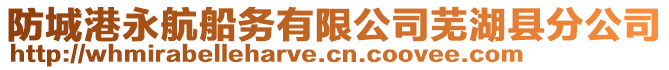 防城港永航船务有限公司芜湖县分公司
http://whmirabelleharve.cn.coovee.com